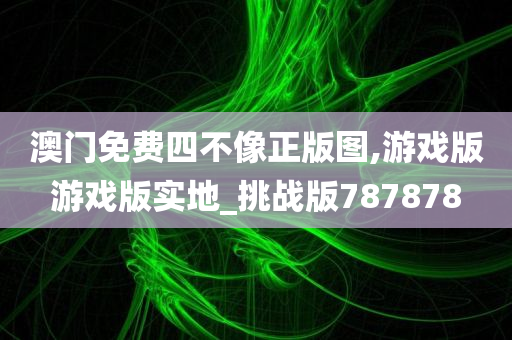 澳门免费四不像正版图,游戏版游戏版实地_挑战版787878